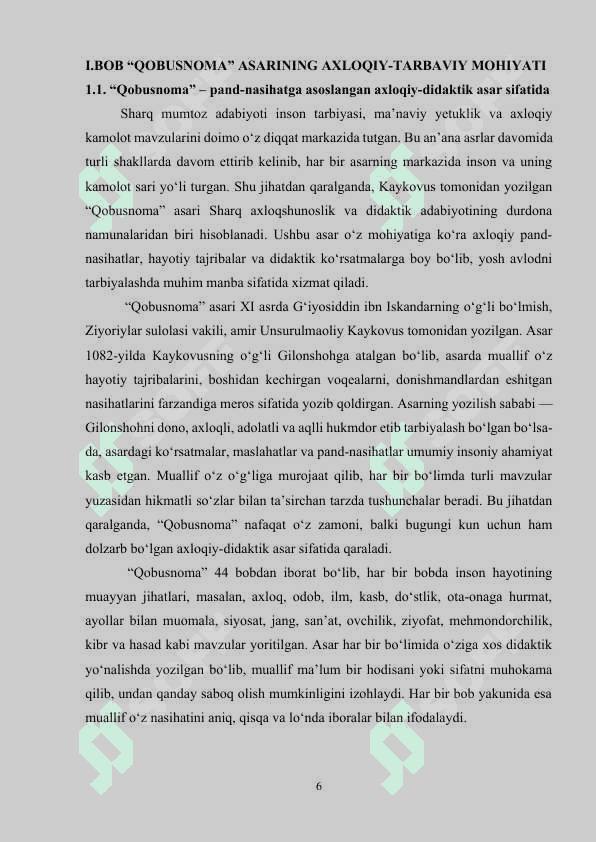 I.BOB “QOBUSNOMA” ASARINING AXLOQIY-TARBAVIY MOHIYATI
1.1. “Qobusnoma” – pand-nasihatga asoslangan axloqiy-didaktik asar sifatida

Sharq mumtoz adabiyoti inson tarbiyasi, ma’naviy yetuklik va axloqiy kamolot mavzularini doimo o‘z diqqat markazida tutgan. Bu an’ana asrlar davomida turli shakllarda davom ettirib kelinib, har bir asarning markazida inson va uning kamolot sari yo‘li turgan. Shu jihatdan qaralganda, Kaykovus tomonidan yozilgan “Qobusnoma” asari Sharq axloqshunoslik va didaktik adabiyotining durdona namunalaridan biri hisoblanadi. Ushbu asar o‘z mohiyatiga ko‘ra axloqiy pand-nasihatlar, hayotiy tajribalar va didaktik ko‘rsatmalarga boy bo‘lib, yosh avlodni tarbiyalashda muhim manba sifatida xizmat qiladi.

“Qobusnoma” asari XI asrda G‘iyosiddin ibn Iskandarning o‘g‘li bo‘lmish, Ziyoriylar sulolasi vakili, amir Unsurulmaoliy Kaykovus tomonidan yozilgan. Asar 1082-yilda Kaykovusning o‘g‘li Gilonshohga atalgan bo‘lib, asarda muallif o‘z hayotiy tajribalarini, boshidan kechirgan voqealarni, donishmandlardan eshitgan nasihatlarini farzandiga meros sifatida yozib qoldirgan. Asarning yozilish sababi — Gilonshohni dono, axloqli, adolatli va aqlli hukmdor etib tarbiyalash bo‘lgan bo‘lsa-da, asardagi ko‘rsatmalar, maslahatlar va pand-nasihatlar umumiy insoniy ahamiyat kasb etgan. Muallif o‘z o‘g‘liga murojaat qilib, har bir bo‘limda turli mavzular yuzasidan hikmatli so‘zlar bilan ta’sirchan tarzda tushunchalar beradi. Bu jihatdan qaralganda, “Qobusnoma” nafaqat o‘z zamoni, balki bugungi kun uchun ham dolzarb bo‘lgan axloqiy-didaktik asar sifatida qaraladi.

“Qobusnoma” 44 bobdan iborat bo‘lib, har bir bobda inson hayotining muayyan jihatlari, masalan, axloq, odob, ilm, kasb, do‘stlik, ota-onaga hurmat, ayollar bilan muomala, siyosat, jang, san’at, ovchilik, ziyofat, mehmondorchilik, kibr va hasad kabi mavzular yoritilgan. Asar har bir bo‘limida o‘ziga xos didaktik yo‘nalishda yozilgan bo‘lib, muallif ma’lum bir hodisani yoki sifatni muhokama qilib, undan qanday saboq olish mumkinligini izohlaydi. Har bir bob yakunida esa muallif o‘z nasihatini aniq, qisqa va lo‘nda iboralar bilan ifodalaydi.

6